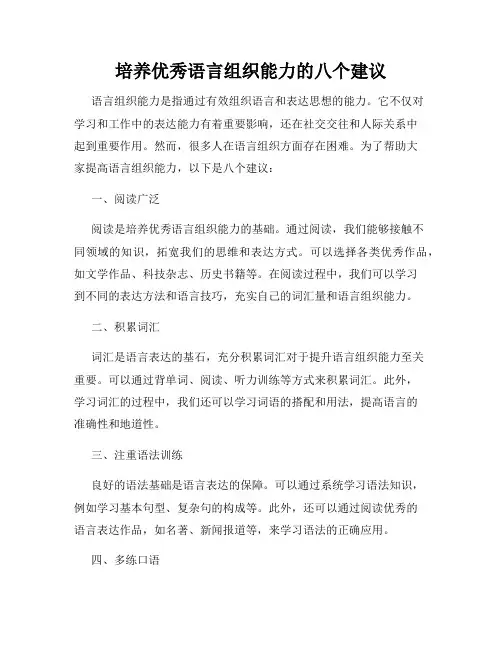 培养优秀语言组织能力的八个建议

语言组织能力是指通过有效组织语言和表达思想的能力。它不仅对学习和工作中的表达能力有着重要影响，还在社交交往和人际关系中起到重要作用。然而，很多人在语言组织方面存在困难。为了帮助大家提高语言组织能力，以下是八个建议：

一、阅读广泛

阅读是培养优秀语言组织能力的基础。通过阅读，我们能够接触不同领域的知识，拓宽我们的思维和表达方式。可以选择各类优秀作品，如文学作品、科技杂志、历史书籍等。在阅读过程中，我们可以学习到不同的表达方法和语言技巧，充实自己的词汇量和语言组织能力。

二、积累词汇

词汇是语言表达的基石，充分积累词汇对于提升语言组织能力至关重要。可以通过背单词、阅读、听力训练等方式来积累词汇。此外，学习词汇的过程中，我们还可以学习词语的搭配和用法，提高语言的准确性和地道性。

三、注重语法训练

良好的语法基础是语言表达的保障。可以通过系统学习语法知识，例如学习基本句型、复杂句的构成等。此外，还可以通过阅读优秀的语言表达作品，如名著、新闻报道等，来学习语法的正确应用。

四、多练口语